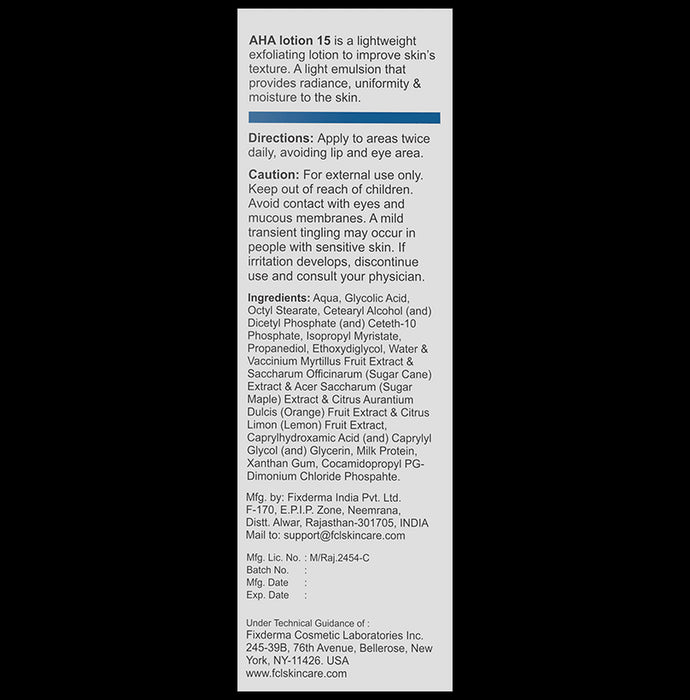 AHA lotion 15 is a lightweight exfoliating lotion to improve skin's texture. A light emulsion that provides radiance, uniformity & moisture to the skin.

Directions: Apply to areas twice daily, avoiding lip and eye area.

Caution: For external use only. Keep out of reach of children. Avoid contact with eyes and mucous membranes. A mild transient tingling may occur in people with sensitive skin. If irritation develops, discontinue use and consult your physician.

Ingredients: Aqua, Glycolic Acid, Octyl Stearate, Cetearyl Alcohol (and) Dicetyl Phosphate (and) Ceteth-10 Phosphate, Isopropyl Myristate, Propanediol, Ethoxydiglycol, Water & Vaccinium Myrtillus Fruit Extract & Saccharum Officinarum (Sugar Cane) Extract & Acer Saccharum (Sugar Maple) Extract & Citrus Aurantium Dulcis (Orange) Fruit Extract & Citrus Limon (Lemon) Fruit Extract, Caprylhydroxamic Acid (and) Caprylyl Glycol (and) Glycerin, Milk Protein, Xanthan Gum, Cocamidopropyl PG-Dimonium Chloride Phospahte.

Mfg. by: Fixderma India Pvt. Ltd.
F-170, E.P.I.P. Zone, Neemrana,
Distt. Alwar, Rajasthan-301705, INDIA
Mail to: support@fclskincare.com

Mfg. Lic. No. : M/Raj.2454-C
Batch No. :
Mfg. Date :
Exp. Date :

Under Technical Guidance of :
Fixderma Cosmetic Laboratories Inc.
245-39B, 76th Avenue, Bellerose, New York, NY-11426. USA
www.fclskincare.com